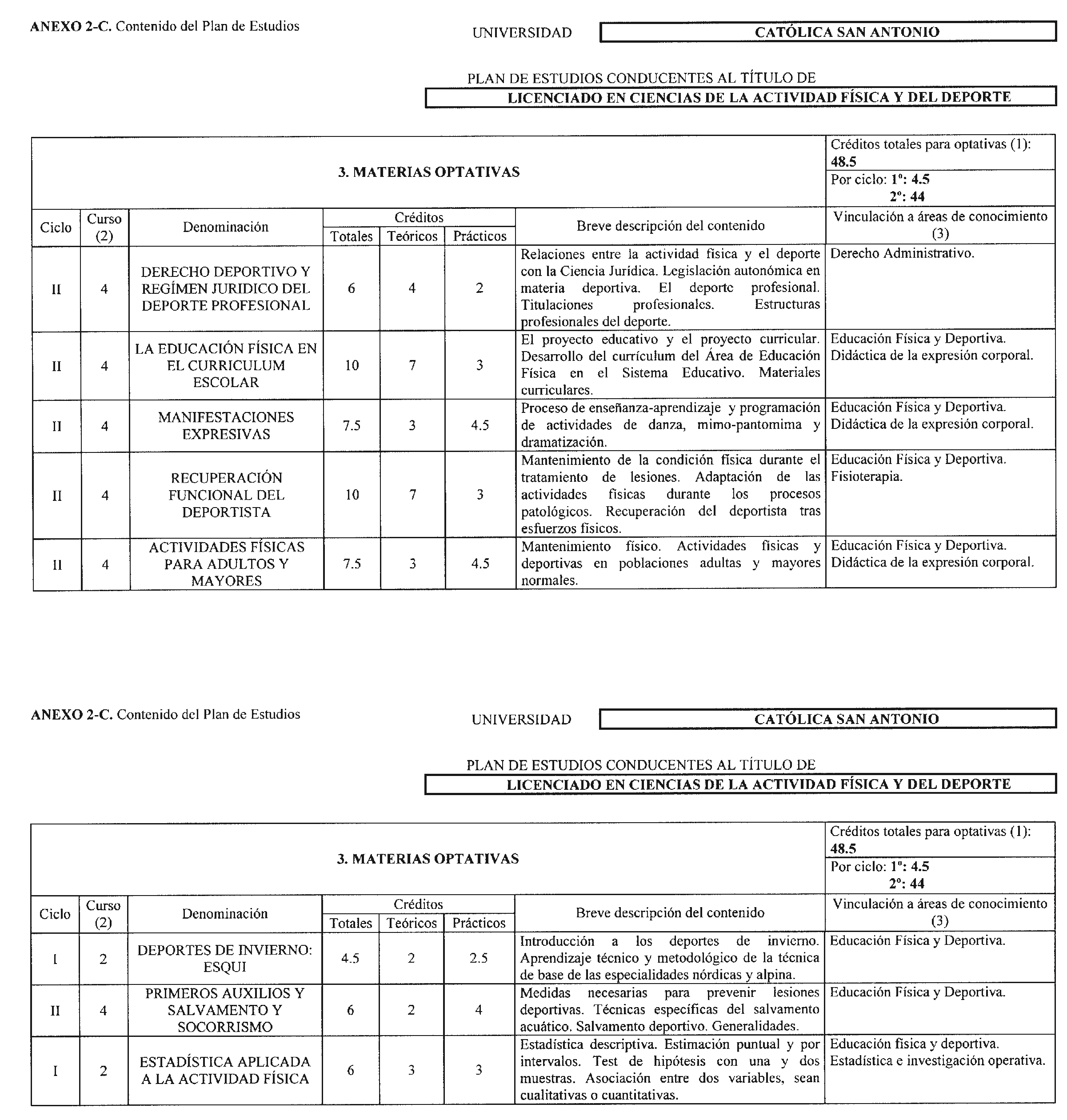 ANEXO 2-C. Contenido del Plan de Estudios

UNIVERSIDAD CATÓLICA SAN ANTONIO

PLAN DE ESTUDIOS CONDUCENTES AL TÍTULO DE
LICENCIADO EN CIENCIAS DE LA ACTIVIDAD FÍSICA Y DEL DEPORTE

3. MATERIAS OPTATIVAS

Créditos totales para optativas (1): 48.5
Por ciclo: 1º: 4.5
2º: 44

| Ciclo | Curso (2) | Denominación | Créditos Totales | Créditos Teóricos | Créditos Prácticos | Breve descripción del contenido | Vinculación a áreas de conocimiento (3) |
|---|---|---|---|---|---|---|---|
| II | 4 | DERECHO DEPORTIVO Y REGÍMEN JURIDICO DEL DEPORTE PROFESIONAL | 6 | 4 | 2 | Relaciones entre la actividad física y el deporte con la Ciencia Jurídica. Legislación autonómica en materia deportiva. El deporte profesional. Titulaciones profesionales. Estructuras profesionales del deporte. | Derecho Administrativo. |
| II | 4 | LA EDUCACIÓN FÍSICA EN EL CURRICULUM ESCOLAR | 10 | 7 | 3 | El proyecto educativo y el proyecto curricular. Desarrollo del currículum del Área de Educación Física en el Sistema Educativo. Materiales curriculares. | Educación Física y Deportiva. Didáctica de la expresión corporal. |
| II | 4 | MANIFESTACIONES EXPRESIVAS | 7.5 | 3 | 4.5 | Proceso de enseñanza-aprendizaje y programación de actividades de danza, mimo-pantomima y dramatización. | Educación Física y Deportiva. Didáctica de la expresión corporal. |
| II | 4 | RECUPERACIÓN FUNCIONAL DEL DEPORTISTA | 10 | 7 | 3 | Mantenimiento de la condición física durante el tratamiento de lesiones. Adaptación de las actividades físicas durante los procesos patológicos. Recuperación del deportista tras esfuerzos físicos. | Educación Física y Deportiva. Fisioterapia. |
| II | 4 | ACTIVIDADES FÍSICAS PARA ADULTOS Y MAYORES | 7.5 | 3 | 4.5 | Mantenimiento físico. Actividades físicas y deportivas en poblaciones adultas y mayores normales. | Educación Física y Deportiva. Didáctica de la expresión corporal. |

ANEXO 2-C. Contenido del Plan de Estudios

UNIVERSIDAD CATÓLICA SAN ANTONIO

PLAN DE ESTUDIOS CONDUCENTES AL TÍTULO DE
LICENCIADO EN CIENCIAS DE LA ACTIVIDAD FÍSICA Y DEL DEPORTE

3. MATERIAS OPTATIVAS

Créditos totales para optativas (1): 48.5
Por ciclo: 1º: 4.5
2º: 44

| Ciclo | Curso (2) | Denominación | Créditos Totales | Créditos Teóricos | Créditos Prácticos | Breve descripción del contenido | Vinculación a áreas de conocimiento (3) |
|---|---|---|---|---|---|---|---|
| I | 2 | DEPORTES DE INVIERNO: ESQUI | 4.5 | 2 | 2.5 | Introducción a los deportes de invierno. Aprendizaje técnico y metodológico de la técnica de base de las especialidades nórdicas y alpina. | Educación Física y Deportiva. |
| II | 4 | PRIMEROS AUXILIOS Y SALVAMENTO Y SOCORRISMO | 6 | 2 | 4 | Medidas necesarias para prevenir lesiones deportivas. Técnicas específicas del salvamento acuático. Salvamento deportivo. Generalidades. | Educación Física y Deportiva. |
| I | 2 | ESTADÍSTICA APLICADA A LA ACTIVIDAD FÍSICA | 6 | 3 | 3 | Estadística descriptiva. Estimación puntual y por intervalos. Test de hipótesis con una y dos muestras. Asociación entre dos variables, sean cualitativas o cuantitativas. | Educación física y deportiva. Estadística e investigación operativa. |